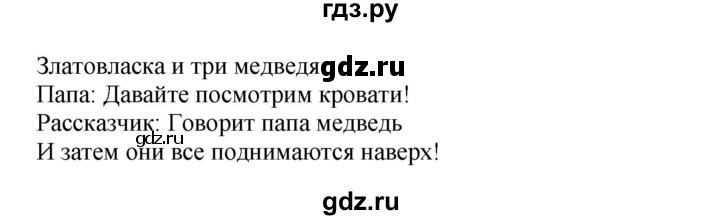 гдз.ру

Златовласка и три медведя gdz.ru
Папа: Давайте посмотрим кровати!
Рассказчик: Говорит папа медведь
gdz.ru
И затем они все поднимаются наверх!

gdz.ru